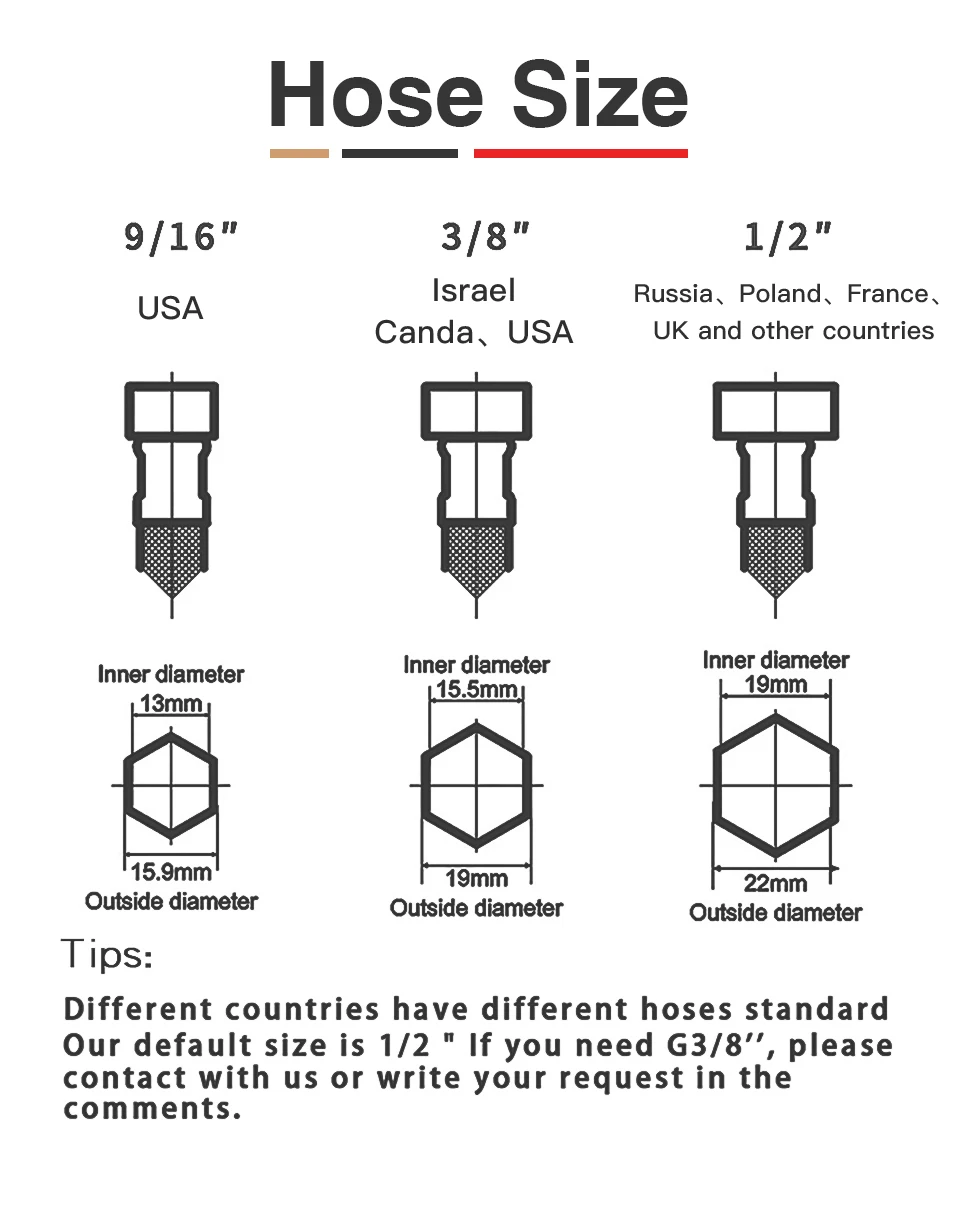 Hose Size

9/16"

USA

Inner diameter
13mm

15.9mm
Outside diameter

3/8"

Israel
Canda、USA

Inner diameter
15.5mm

19mm
Outside diameter

1/2"

Russia、Poland、France、UK and other countries

Inner diameter
19mm

22mm
Outside diameter

Tips:

Different countries have different hoses standard
Our default size is 1/2 " If you need G3/8'', please contact with us or write your request in the comments.